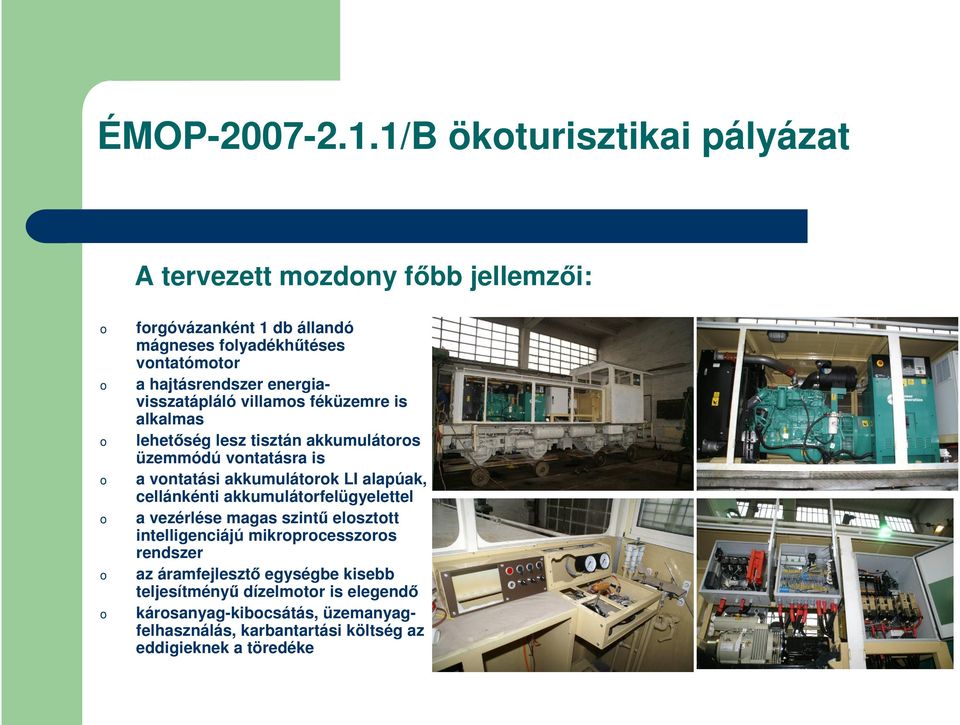 ÉMOP-2007-2.1.1/B ökoturisztikai pályázat

A tervezett mozdony főbb jellemzői:

o forgóvázanként 1 db állandó mágneses folyadékhűtéses vontatómotor
o a hajtásrendszer energia-visszatápláló villamos féküzemre is alkalmas
o lehetőség lesz tisztán akkumulátoros üzemmódú vontatásra is
o a vontatási akkumulátorok LI alapúak, cellánkénti akkumulátorfelügyelettel
o a vezérlése magas szintű elosztott intelligenciájú mikroprocesszoros rendszer
o az áramfejlesztő egységbe kisebb teljesítményű dízelmotor is elegendő
o károsanyag-kibocsátás, üzemanyag-felhasználás, karbantartási költség az eddigieknek a töredéke